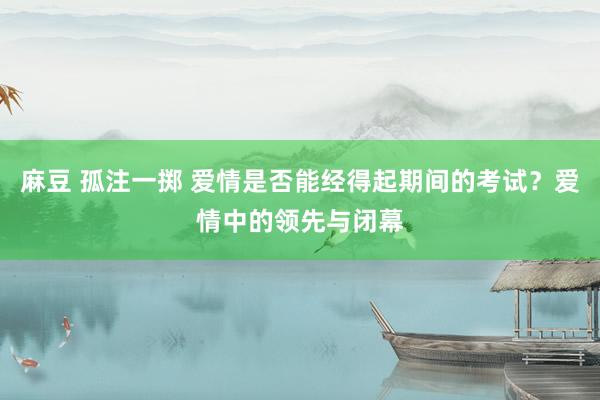 麻豆 孤注一掷 爱情是否能经得起期间的考试？爱情中的领先与闭幕